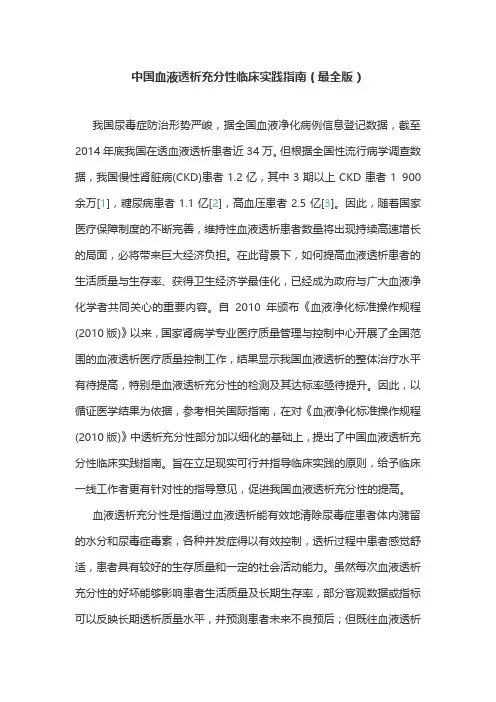 中国血液透析充分性临床实践指南（最全版）

我国尿毒症防治形势严峻，据全国血液净化病例信息登记数据，截至2014年底我国在透血液透析患者近34万。但根据全国性流行病学调查数据，我国慢性肾脏病(CKD)患者1.2亿，其中3期以上CKD患者1 900余万[1]，糖尿病患者1.1亿[2]，高血压患者2.5亿[3]。因此，随着国家医疗保障制度的不断完善，维持性血液透析患者数量将出现持续高速增长的局面，必将带来巨大经济负担。在此背景下，如何提高血液透析患者的生活质量与生存率、获得卫生经济学最佳化，已经成为政府与广大血液净化学者共同关心的重要内容。自2010年颁布《血液净化标准操作规程(2010版)》以来，国家肾病学专业医疗质量管理与控制中心开展了全国范围的血液透析医疗质量控制工作，结果显示我国血液透析的整体治疗水平有待提高，特别是血液透析充分性的检测及其达标率亟待提升。因此，以循证医学结果为依据，参考相关国际指南，在对《血液净化标准操作规程(2010版)》中透析充分性部分加以细化的基础上，提出了中国血液透析充分性临床实践指南。旨在立足现实可行并指导临床实践的原则，给予临床一线工作者更有针对性的指导意见，促进我国血液透析充分性的提高。

血液透析充分性是指通过血液透析能有效地清除尿毒症患者体内潴留的水分和尿毒症毒素，各种并发症得以有效控制，透析过程中患者感觉舒适，患者具有较好的生存质量和一定的社会活动能力。虽然每次血液透析充分性的好坏能够影响患者生活质量及长期生存率，部分客观数据或指标可以反映长期透析质量水平，并预测患者未来不良预后；但既往血液透析